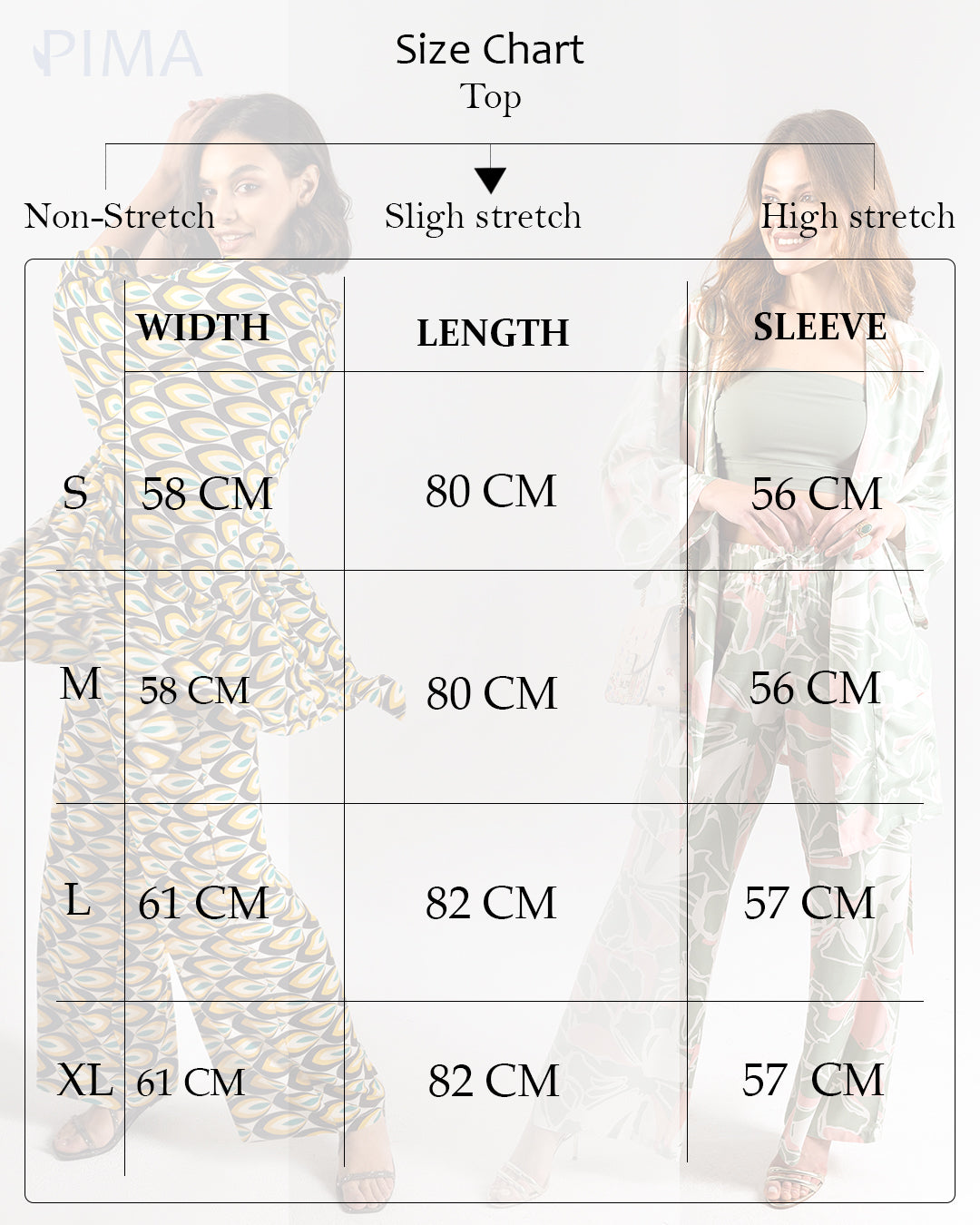 PIMA

Size Chart
Top

Non-Stretch
Sligh stretch
High stretch

|  | WIDTH | LENGTH | SLEEVE |
|---|---|---|---|
| S | 58 CM | 80 CM | 56 CM |
| M | 58 CM | 80 CM | 56 CM |
| L | 61 CM | 82 CM | 57 CM |
| XL | 61 CM | 82 CM | 57 CM |